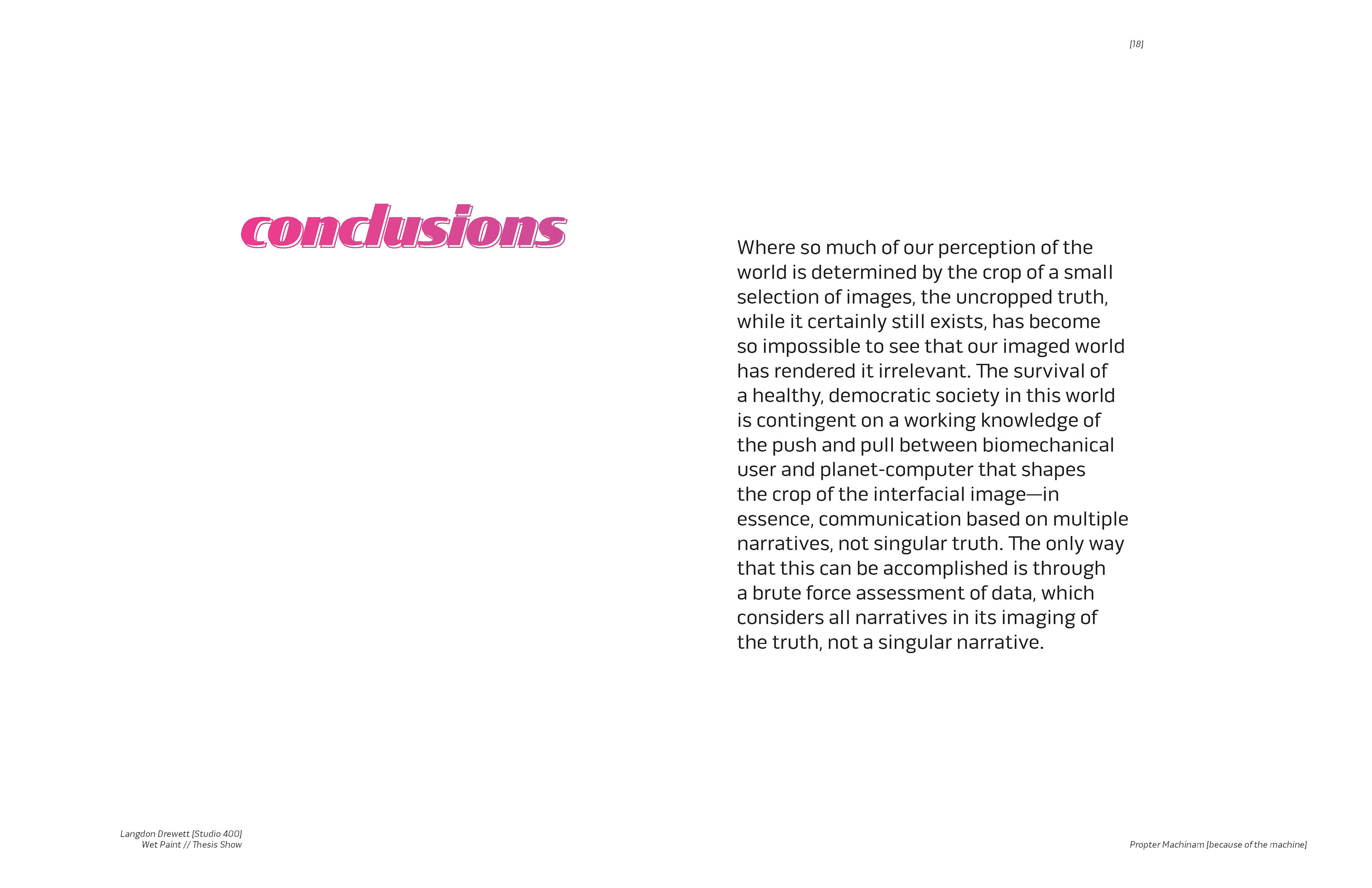 [18]

conclusions

Where so much of our perception of the world is determined by the crop of a small selection of images, the uncropped truth, while it certainly still exists, has become so impossible to see that our imaged world has rendered it irrelevant. The survival of a healthy, democratic society in this world is contingent on a working knowledge of the push and pull between biomechanical user and planet-computer that shapes the crop of the interfacial image—in essence, communication based on multiple narratives, not singular truth. The only way that this can be accomplished is through a brute force assessment of data, which considers all narratives in its imaging of the truth, not a singular narrative.

Langdon Drewett [Studio 400]
Wet Paint // Thesis Show

Propter Machinam [because of the machine]